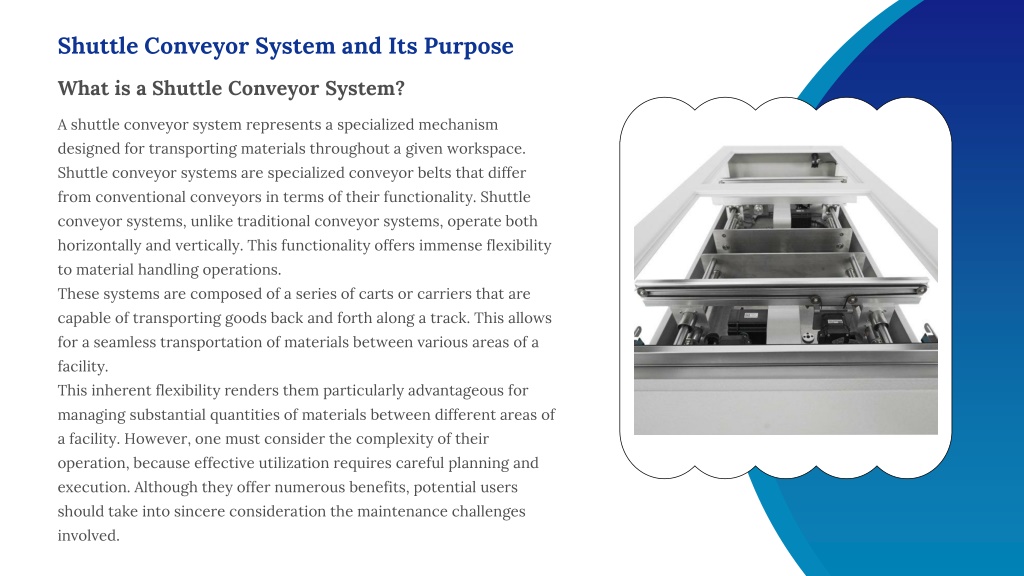 Shuttle Conveyor System and Its Purpose

What is a Shuttle Conveyor System?

A shuttle conveyor system represents a specialized mechanism designed for transporting materials throughout a given workspace. Shuttle conveyor systems are specialized conveyor belts that differ from conventional conveyors in terms of their functionality. Shuttle conveyor systems, unlike traditional conveyor systems, operate both horizontally and vertically. This functionality offers immense flexibility to material handling operations.
These systems are composed of a series of carts or carriers that are capable of transporting goods back and forth along a track. This allows for a seamless transportation of materials between various areas of a facility.
This inherent flexibility renders them particularly advantageous for managing substantial quantities of materials between different areas of a facility. However, one must consider the complexity of their operation, because effective utilization requires careful planning and execution. Although they offer numerous benefits, potential users should take into sincere consideration the maintenance challenges involved.